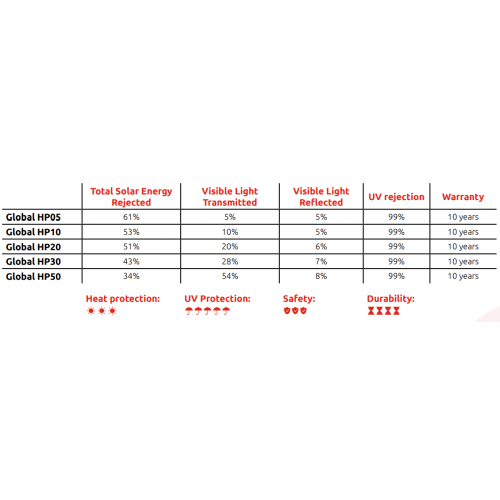 |  | Total Solar Energy Rejected | Visible Light Transmitted | Visible Light Reflected | UV rejection | Warranty |
|---|---|---|---|---|---|
| Global HP05 | 61% | 5% | 5% | 99% | 10 years |
| Global HP10 | 53% | 10% | 5% | 99% | 10 years |
| Global HP20 | 51% | 20% | 6% | 99% | 10 years |
| Global HP30 | 43% | 28% | 7% | 99% | 10 years |
| Global HP50 | 34% | 54% | 8% | 99% | 10 years |

Heat protection:

UV Protection:

Safety:

Durability: